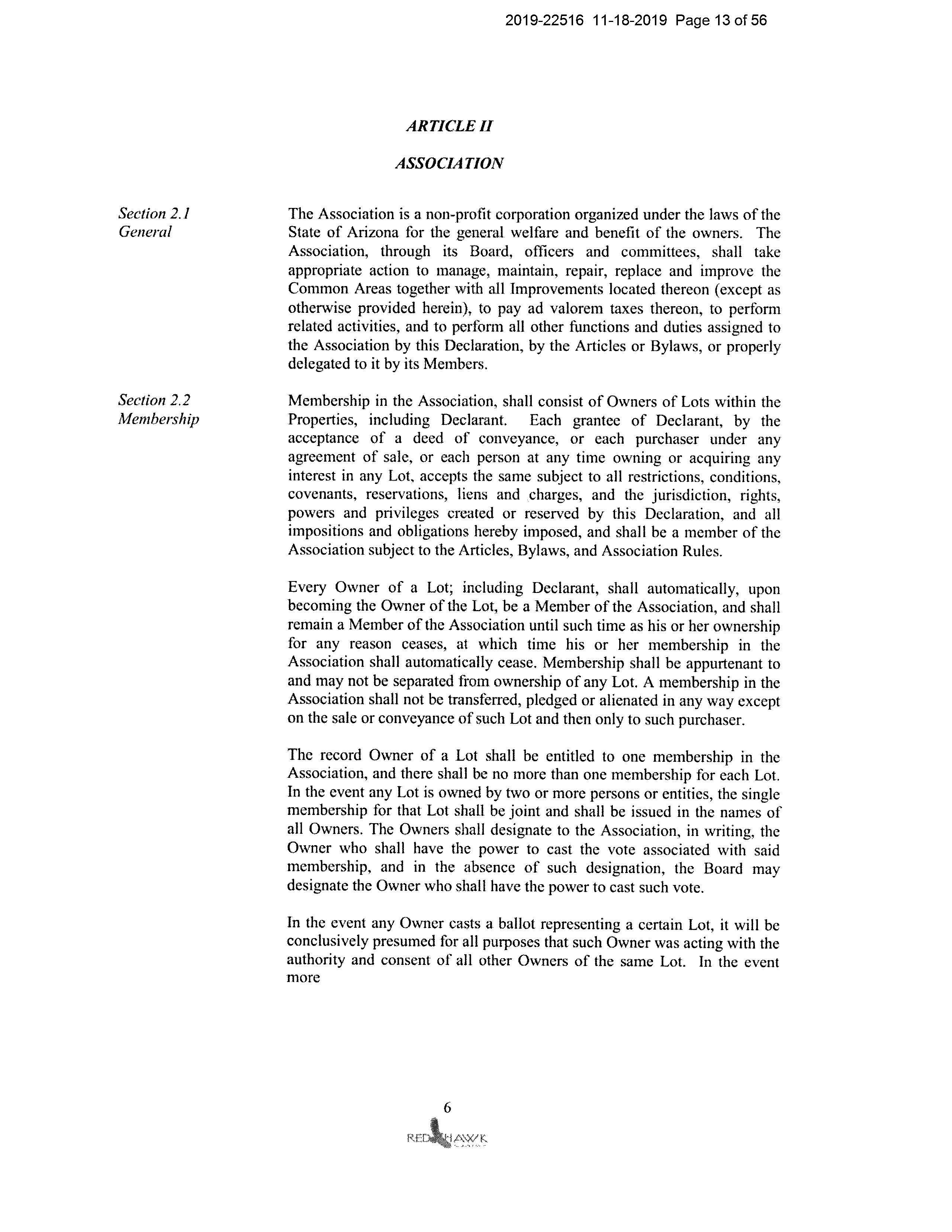 2019-22516 11-18-2019 Page 13 of 56

ARTICLE II

ASSOCIATION

Section 2.1
General

The Association is a non-profit corporation organized under the laws of the State of Arizona for the general welfare and benefit of the owners. The Association, through its Board, officers and committees, shall take appropriate action to manage, maintain, repair, replace and improve the Common Areas together with all Improvements located thereon (except as otherwise provided herein), to pay ad valorem taxes thereon, to perform related activities, and to perform all other functions and duties assigned to the Association by this Declaration, by the Articles or Bylaws, or properly delegated to it by its Members.

Section 2.2
Membership

Membership in the Association, shall consist of Owners of Lots within the Properties, including Declarant. Each grantee of Declarant, by the acceptance of a deed of conveyance, or each purchaser under any agreement of sale, or each person at any time owning or acquiring any interest in any Lot, accepts the same subject to all restrictions, conditions, covenants, reservations, liens and charges, and the jurisdiction, rights, powers and privileges created or reserved by this Declaration, and all impositions and obligations hereby imposed, and shall be a member of the Association subject to the Articles, Bylaws, and Association Rules.

Every Owner of a Lot; including Declarant, shall automatically, upon becoming the Owner of the Lot, be a Member of the Association, and shall remain a Member of the Association until such time as his or her ownership for any reason ceases, at which time his or her membership in the Association shall automatically cease. Membership shall be appurtenant to and may not be separated from ownership of any Lot. A membership in the Association shall not be transferred, pledged or alienated in any way except on the sale or conveyance of such Lot and then only to such purchaser.

The record Owner of a Lot shall be entitled to one membership in the Association, and there shall be no more than one membership for each Lot. In the event any Lot is owned by two or more persons or entities, the single membership for that Lot shall be joint and shall be issued in the names of all Owners. The Owners shall designate to the Association, in writing, the Owner who shall have the power to cast the vote associated with said membership, and in the absence of such designation, the Board may designate the Owner who shall have the power to cast such vote.

In the event any Owner casts a ballot representing a certain Lot, it will be conclusively presumed for all purposes that such Owner was acting with the authority and consent of all other Owners of the same Lot. In the event more

6

RED HAWK